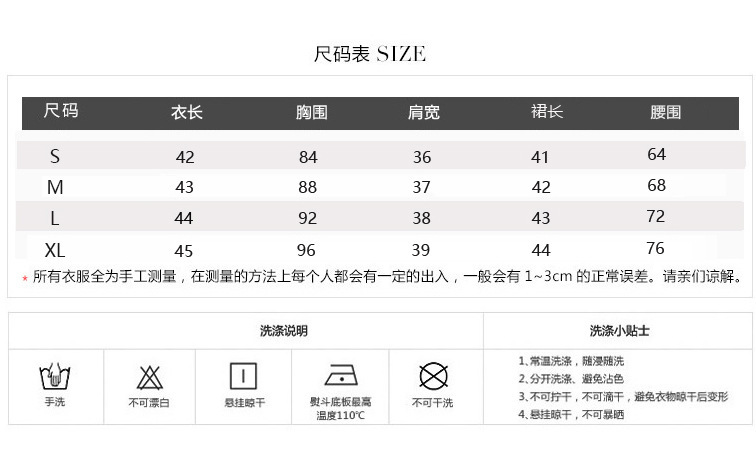 尺码表 SIZE

| 尺码 | 衣长 | 胸围 | 肩宽 | 裙长 | 腰围 |
|---|---|---|---|---|---|
| S | 42 | 84 | 36 | 41 | 64 |
| M | 43 | 88 | 37 | 42 | 68 |
| L | 44 | 92 | 38 | 43 | 72 |
| XL | 45 | 96 | 39 | 44 | 76 |

* 所有衣服全为手工测量，在测量的方法上每个人都会有一定的出入，一般会有 1~3cm 的正常误差。请亲们谅解。

洗涤说明

手洗
不可漂白
悬挂晾干
熨斗底板最高温度110℃
不可干洗

洗涤小贴士

1、常温洗涤，随浸随洗
2、分开洗涤、避免沾色
3、不可拧干，不可滴干，避免衣物晾干后变形
4、悬挂晾干，不可暴晒